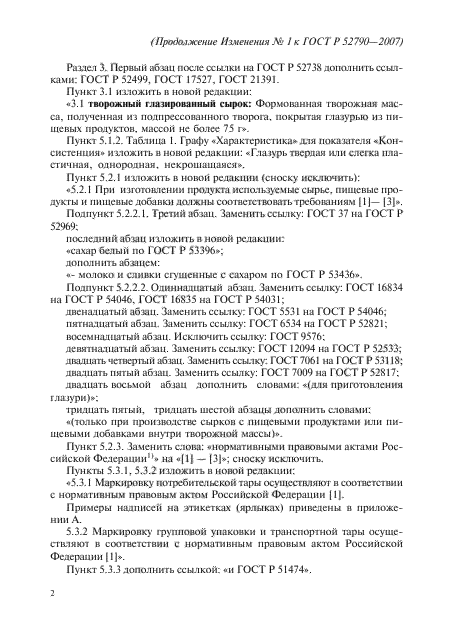 (Продолжение Изменения № 1 к ГОСТ Р 52790—2007)

Раздел 3. Первый абзац после ссылки на ГОСТ Р 52738 дополнить ссылками: ГОСТ Р 52499, ГОСТ 17527, ГОСТ 21391.

Пункт 3.1 изложить в новой редакции:

«3.1 творожный глазированный сырок: Формованная творожная масса, полученная из подпрессованного творога, покрытая глазурью из пищевых продуктов, массой не более 75 г».

Пункт 5.1.2. Таблица 1. Графу «Характеристика» для показателя «Консистенция» изложить в новой редакции: «Глазурь твердая или слегка пластичная, однородная, некрошащаяся».

Пункт 5.2.1 изложить в новой редакции (сноску исключить):

«5.2.1 При изготовлении продукта используемые сырье, пищевые продукты и пищевые добавки должны соответствовать требованиям [1]— [3]».

Подпункт 5.2.2.1. Третий абзац. Заменить ссылку: ГОСТ 37 на ГОСТ Р 52969;

последний абзац изложить в новой редакции:

«сахар белый по ГОСТ Р 53396»;

дополнить абзацем:

«- молоко и сливки сгущенные с сахаром по ГОСТ Р 53436».

Подпункт 5.2.2.2. Одиннадцатый абзац. Заменить ссылку: ГОСТ 16834 на ГОСТ Р 54046, ГОСТ 16835 на ГОСТ Р 54031;

двенадцатый абзац. Заменить ссылку: ГОСТ 5531 на ГОСТ Р 54046;

пятнадцатый абзац. Заменить ссылку: ГОСТ 6534 на ГОСТ Р 52821;

восемнадцатый абзац. Исключить ссылку: ГОСТ 9576;

девятнадцатый абзац. Заменить ссылку: ГОСТ 12094 на ГОСТ Р 52533;

двадцать четвертый абзац. Заменить ссылку: ГОСТ 7061 на ГОСТ Р 53118;

двадцать пятый абзац. Заменить ссылку: ГОСТ 7009 на ГОСТ Р 52817;

двадцать восьмой абзац дополнить словами: «(для приготовления глазури)»;

тридцать пятый, тридцать шестой абзацы дополнить словами:

«(только при производстве сырков с пищевыми продуктами или пищевыми добавками внутри творожной массы)».

Пункт 5.2.3. Заменить слова: «нормативными правовыми актами Российской Федерации$^{1)}$» на «[1] — [3]»; сноску исключить.

Пункты 5.3.1, 5.3.2 изложить в новой редакции:

«5.3.1 Маркировку потребительской тары осуществляют в соответствии с нормативным правовым актом Российской Федерации [1].

Примеры надписей на этикетках (ярлыках) приведены в приложении А.

5.3.2 Маркировку групповой упаковки и транспортной тары осуществляют в соответствии с нормативным правовым актом Российской Федерации [1]».

Пункт 5.3.3 дополнить ссылкой: «и ГОСТ Р 51474».

2